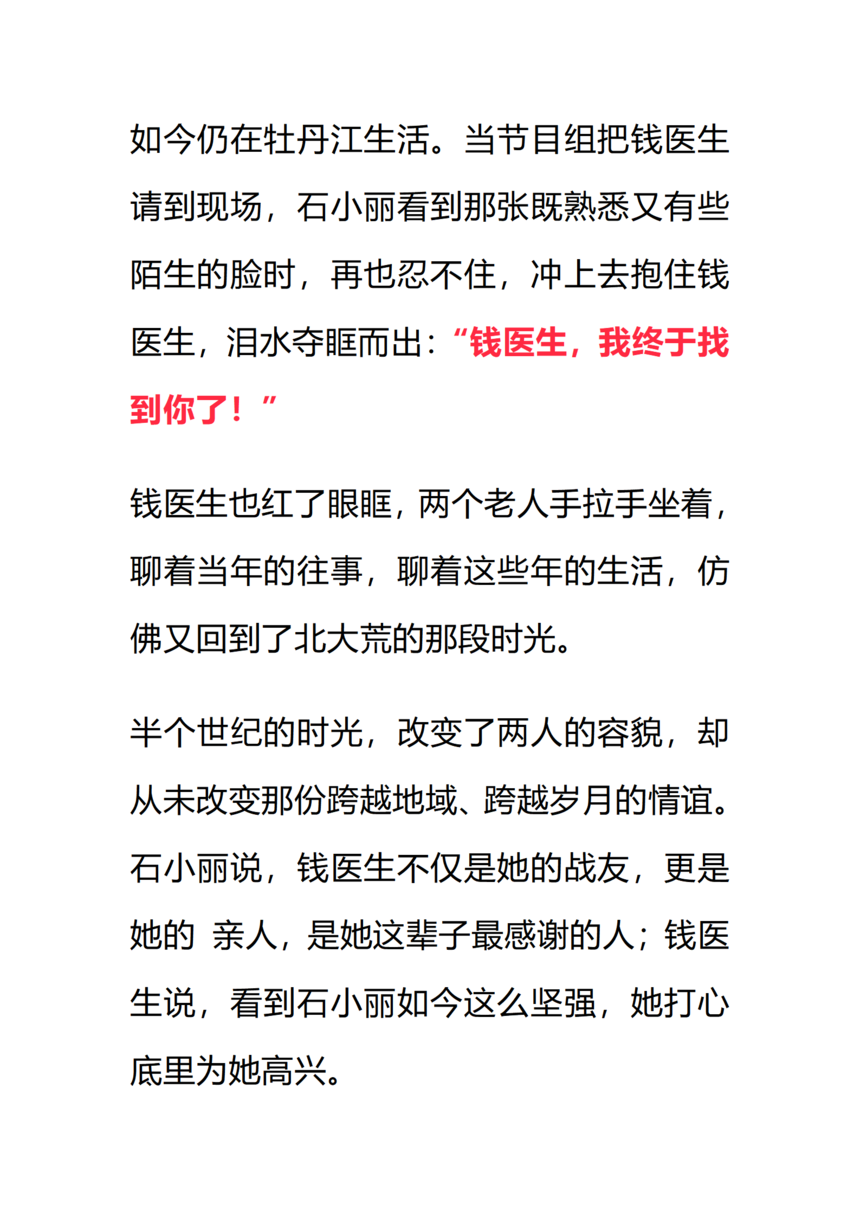 如今仍在牡丹江生活。当节目组把钱医生请到现场，石小丽看到那张既熟悉又有些陌生的脸时，再也忍不住，冲上去抱住钱医生，泪水夺眶而出：“钱医生，我终于找到你了！”

钱医生也红了眼眶，两个老人手拉手坐着，聊着当年的往事，聊着这些年的生活，仿佛又回到了北大荒的那段时光。

半个世纪的时光，改变了两人的容貌，却从未改变那份跨越地域、跨越岁月的情谊。石小丽说，钱医生不仅是她的战友，更是她的 亲人，是她这辈子最感谢的人；钱医生说，看到石小丽如今这么坚强，她打心底里为她高兴。